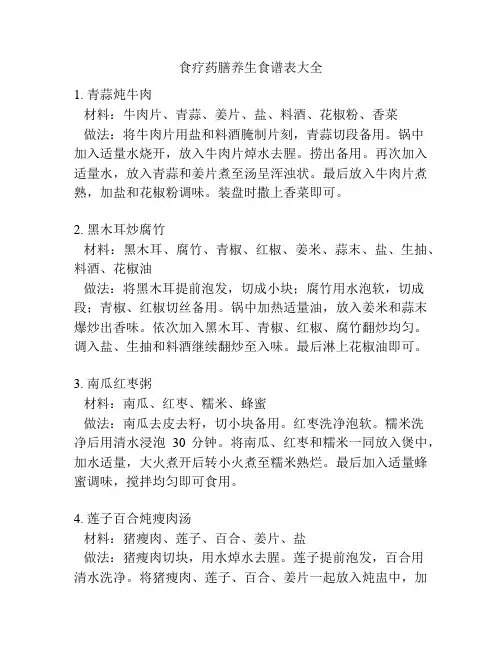 食疗药膳养生食谱表大全

1. 青蒜炖牛肉

材料：牛肉片、青蒜、姜片、盐、料酒、花椒粉、香菜

做法：将牛肉片用盐和料酒腌制片刻，青蒜切段备用。锅中加入适量水烧开，放入牛肉片焯水去腥。捞出备用。再次加入适量水，放入青蒜和姜片煮至汤呈浑浊状。最后放入牛肉片煮熟，加盐和花椒粉调味。装盘时撒上香菜即可。

2. 黑木耳炒腐竹

材料：黑木耳、腐竹、青椒、红椒、姜米、蒜末、盐、生抽、料酒、花椒油

做法：将黑木耳提前泡发，切成小块；腐竹用水泡软，切成段；青椒、红椒切丝备用。锅中加热适量油，放入姜米和蒜末爆炒出香味。依次加入黑木耳、青椒、红椒、腐竹翻炒均匀。调入盐、生抽和料酒继续翻炒至入味。最后淋上花椒油即可。

3. 南瓜红枣粥

材料：南瓜、红枣、糯米、蜂蜜

做法：南瓜去皮去籽，切小块备用。红枣洗净泡软。糯米洗净后用清水浸泡 30 分钟。将南瓜、红枣和糯米一同放入煲中，加水适量，大火煮开后转小火煮至糯米熟烂。最后加入适量蜂蜜调味，搅拌均匀即可食用。

4. 莲子百合炖瘦肉汤

材料：猪瘦肉、莲子、百合、姜片、盐

做法：猪瘦肉切块，用水焯水去腥。莲子提前泡发，百合用清水洗净。将猪瘦肉、莲子、百合、姜片一起放入炖盅中，加